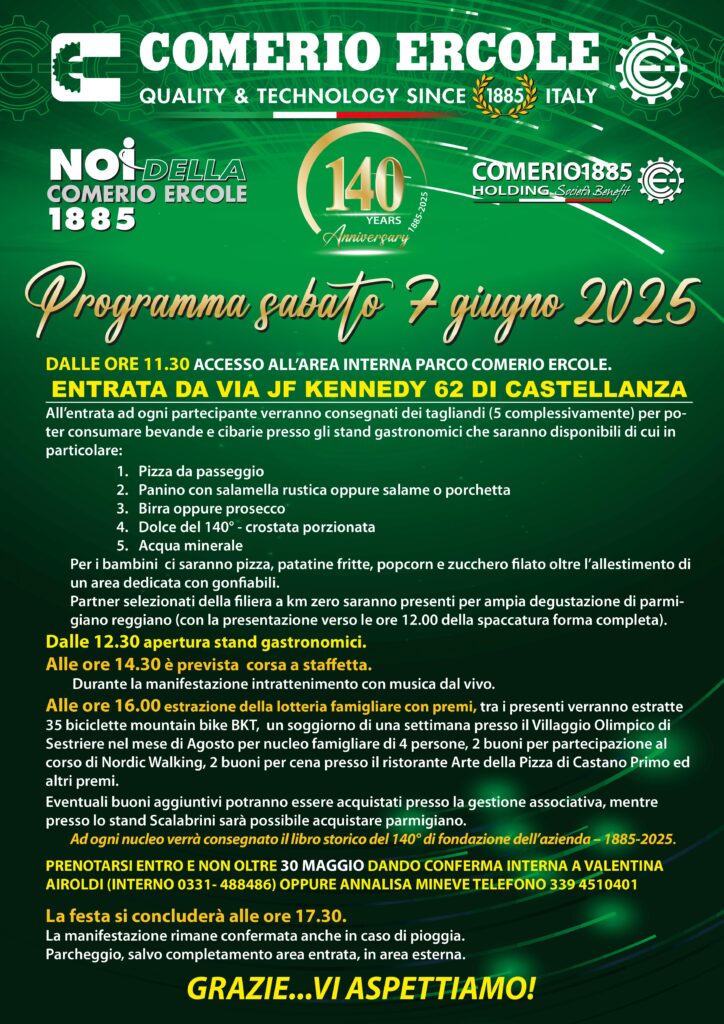 COMERIO ERCOLE
QUALITY & TECHNOLOGY SINCE 1885 ITALY

NOI DELLA COMERIO ERCOLE 1885

140 YEARS Anniversary 1885-2025

COMERIO1885 HOLDING Società Benefit

Programma sabato 7 giugno 2025

DALLE ORE 11.30 ACCESSO ALL'AREA INTERNA PARCO COMERIO ERCOLE.
ENTRATA DA VIA JF KENNEDY 62 DI CASTELLANZA

All'entrata ad ogni partecipante verranno consegnati dei tagliandi (5 complessivamente) per poter consumare bevande e cibarie presso gli stand gastronomici che saranno disponibili di cui in particolare:

1. Pizza da passeggio
2. Panino con salamella rustica oppure salame o porchetta
3. Birra oppure prosecco
4. Dolce del 140° - crostata porzionata
5. Acqua minerale

Per i bambini ci saranno pizza, patatine fritte, popcorn e zucchero filato oltre l'allestimento di un area dedicata con gonfiabili.
Partner selezionati della filiera a km zero saranno presenti per ampia degustazione di parmigiano reggiano (con la presentazione verso le ore 12.00 della spaccatura forma completa).

Dalle 12.30 apertura stand gastronomici.
Alle ore 14.30 è prevista corsa a staffetta.
Durante la manifestazione intrattenimento con musica dal vivo.

Alle ore 16.00 estrazione della lotteria famigliare con premi, tra i presenti verranno estratte 35 biciclette mountain bike BKT, un soggiorno di una settimana presso il Villaggio Olimpico di Sestriere nel mese di Agosto per nucleo famigliare di 4 persone, 2 buoni per partecipazione al corso di Nordic Walking, 2 buoni per cena presso il ristorante Arte della Pizza di Castano Primo ed altri premi.
Eventuali buoni aggiuntivi potranno essere acquistati presso la gestione associativa, mentre presso lo stand Scalabrini sarà possibile acquistare parmigiano.
Ad ogni nucleo verrà consegnato il libro storico del 140° di fondazione dell'azienda – 1885-2025.

PRENOTARSI ENTRO E NON OLTRE 30 MAGGIO DANDO CONFERMA INTERNA A VALENTINA AIROLDI (INTERNO 0331- 488486) OPPURE ANNALISA MINEVE TELEFONO 339 4510401

La festa si concluderà alle ore 17.30.
La manifestazione rimane confermata anche in caso di pioggia.
Parcheggio, salvo completamento area entrata, in area esterna.

GRAZIE...VI ASPETTIAMO!